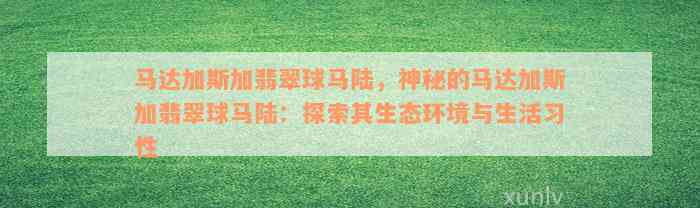 马达加斯加翡翠球马陆，神秘的马达加斯加翡翠球马陆：探索其生态环境与生活习性

xunlv